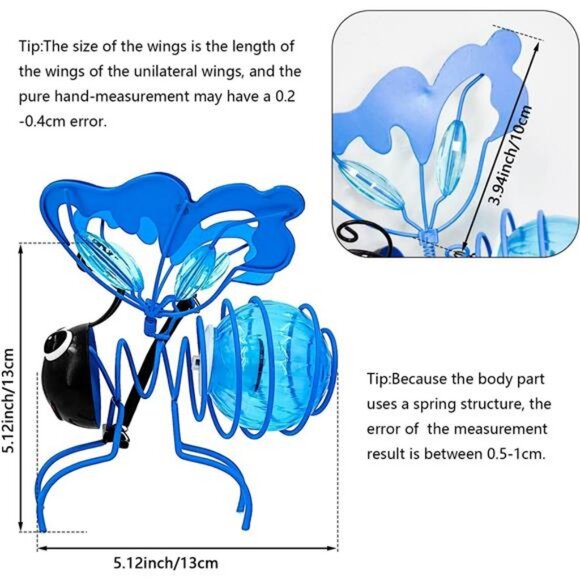 Tip:The size of the wings is the length of the wings of the unilateral wings, and the pure hand-measurement may have a 0.2 -0.4cm error.

3.94inch/10cm

5.12inch/13cm

Tip:Because the body part uses a spring structure, the error of the measurement result is between 0.5-1cm.

5.12inch/13cm